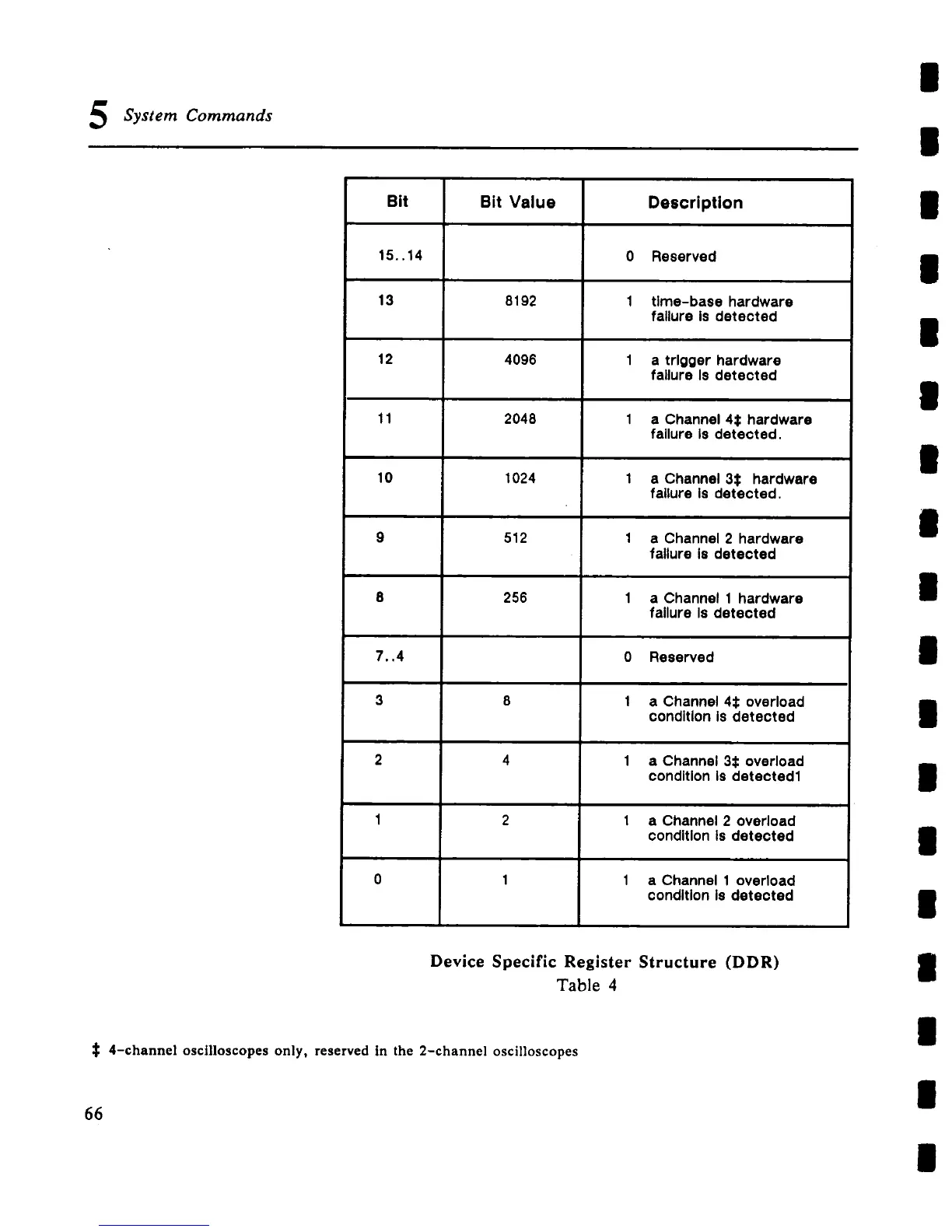 5 System Commands

| Bit | Bit Value | Description |
|---|---|---|
| 15..14 | | 0 Reserved |
| 13 | 8192 | 1 time-base hardware failure is detected |
| 12 | 4096 | 1 a trigger hardware failure is detected |
| 11 | 2048 | 1 a Channel 4‡ hardware failure is detected. |
| 10 | 1024 | 1 a Channel 3‡ hardware failure is detected. |
| 9 | 512 | 1 a Channel 2 hardware failure is detected |
| 8 | 256 | 1 a Channel 1 hardware failure is detected |
| 7..4 | | 0 Reserved |
| 3 | 8 | 1 a Channel 4‡ overload condition is detected |
| 2 | 4 | 1 a Channel 3‡ overload condition is detected1 |
| 1 | 2 | 1 a Channel 2 overload condition is detected |
| 0 | 1 | 1 a Channel 1 overload condition is detected |

Device Specific Register Structure (DDR)
Table 4

‡ 4-channel oscilloscopes only, reserved in the 2-channel oscilloscopes

66